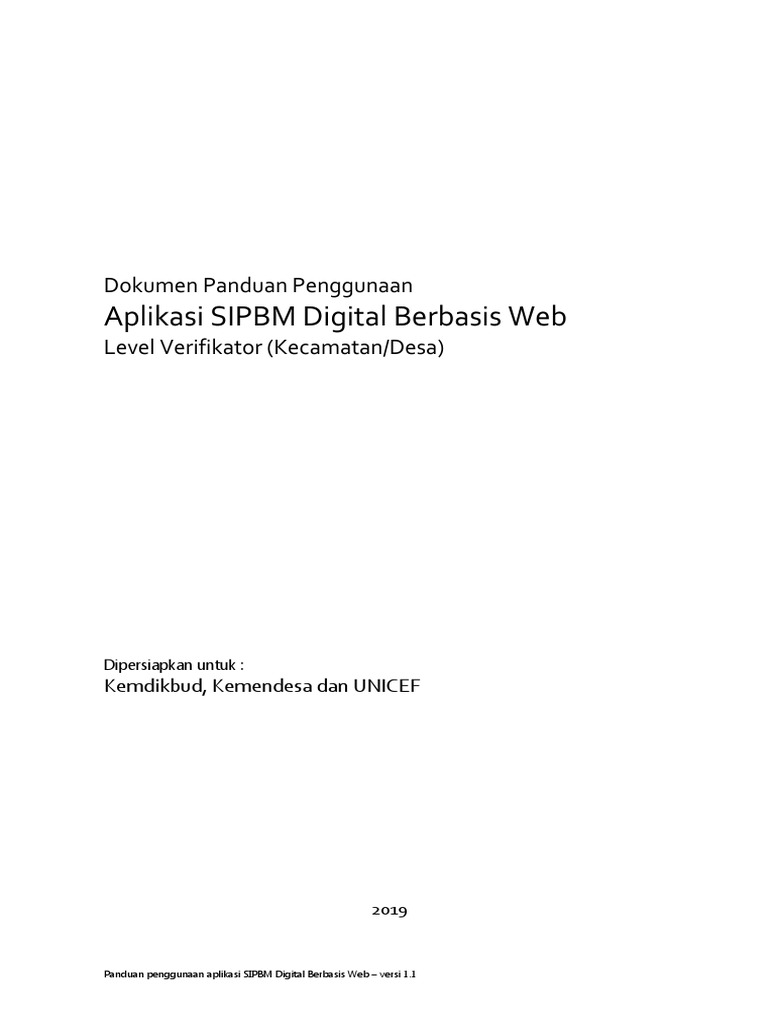 Dokumen Panduan Penggunaan
Aplikasi SIPBM Digital Berbasis Web
Level Verifikator (Kecamatan/Desa)

Dipersiapkan untuk :
Kemdikbud, Kemendesa dan UNICEF

2019

Panduan penggunaan aplikasi SIPBM Digital Berbasis Web – versi 1.1